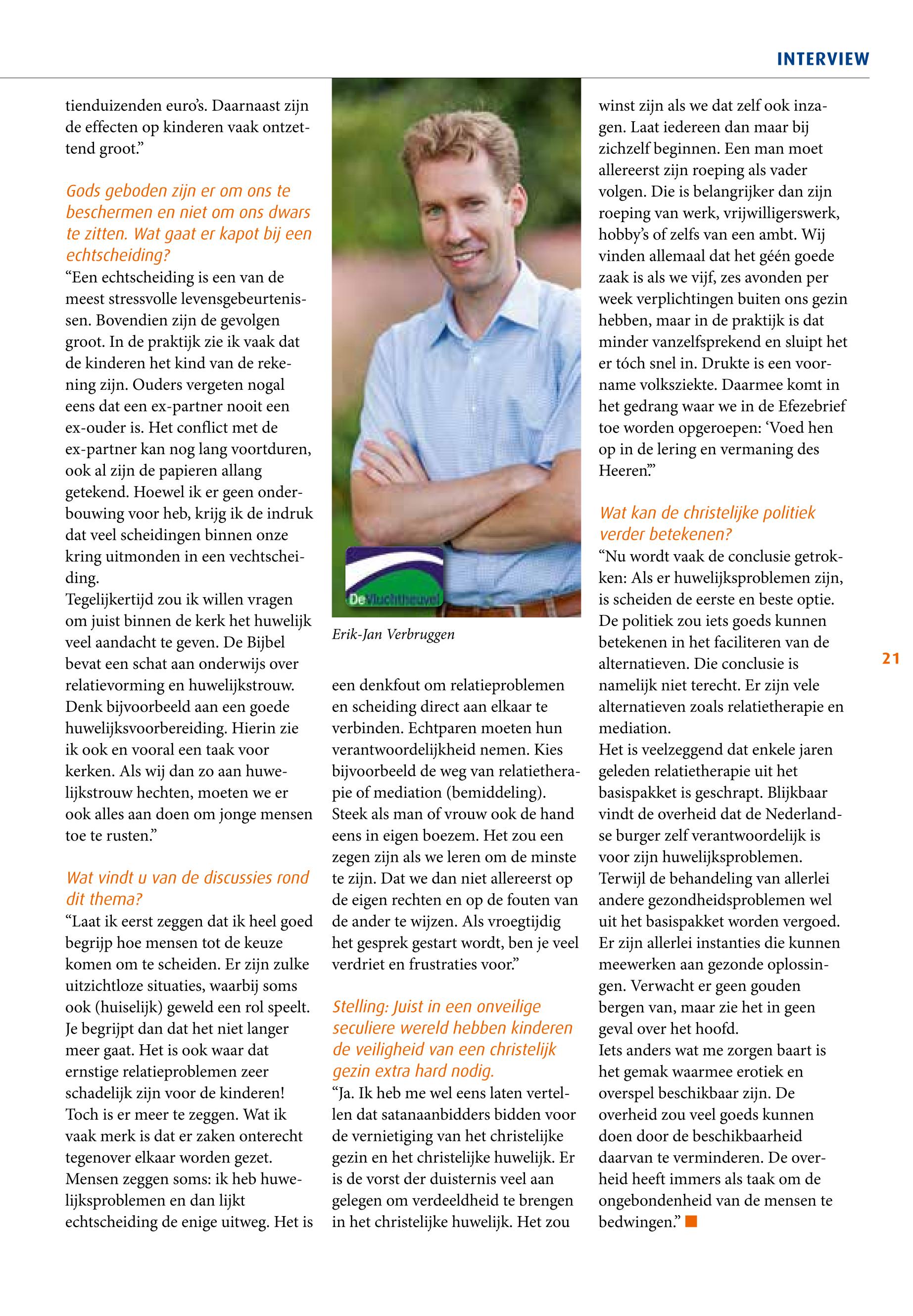 INTERVIEW

tienduizenden euro's. Daarnaast zijn de effecten op kinderen vaak ontzettend groot."

Gods geboden zijn er om ons te beschermen en niet om ons dwars te zitten. Wat gaat er kapot bij een echtscheiding?
"Een echtscheiding is een van de meest stressvolle levensgebeurtenissen. Bovendien zijn de gevolgen groot. In de praktijk zie ik vaak dat de kinderen het kind van de rekening zijn. Ouders vergeten nogal eens dat een ex-partner nooit een ex-ouder is. Het conflict met de ex-partner kan nog lang voortduren, ook al zijn de papieren allang getekend. Hoewel ik er geen onderbouwing voor heb, krijg ik de indruk dat veel scheidingen binnen onze kring uitmonden in een vechtscheiding.
Tegelijkertijd zou ik willen vragen om juist binnen de kerk het huwelijk veel aandacht te geven. De Bijbel bevat een schat aan onderwijs over relatievorming en huwelijkstrouw. Denk bijvoorbeeld aan een goede huwelijksvoorbereiding. Hierin zie ik ook en vooral een taak voor kerken. Als wij dan zo aan huwelijkstrouw hechten, moeten we er ook alles aan doen om jonge mensen toe te rusten."

Wat vindt u van de discussies rond dit thema?
"Laat ik eerst zeggen dat ik heel goed begrijp hoe mensen tot de keuze komen om te scheiden. Er zijn zulke uitzichtloze situaties, waarbij soms ook (huiselijk) geweld een rol speelt. Je begrijpt dan dat het niet langer meer gaat. Het is ook waar dat ernstige relatieproblemen zeer schadelijk zijn voor de kinderen! Toch is er meer te zeggen. Wat ik vaak merk is dat er zaken onterecht tegenover elkaar worden gezet. Mensen zeggen soms: ik heb huwelijksproblemen en dan lijkt echtscheiding de enige uitweg. Het is

De Vluchtheuvel

Erik-Jan Verbruggen

een denkfout om relatieproblemen en scheiding direct aan elkaar te verbinden. Echtparen moeten hun verantwoordelijkheid nemen. Kies bijvoorbeeld de weg van relatietherapie of mediation (bemiddeling). Steek als man of vrouw ook de hand eens in eigen boezem. Het zou een zegen zijn als we leren om de minste te zijn. Dat we dan niet allereerst op de eigen rechten en op de fouten van de ander te wijzen. Als vroegtijdig het gesprek gestart wordt, ben je veel verdriet en frustraties voor."

Stelling: Juist in een onveilige seculiere wereld hebben kinderen de veiligheid van een christelijk gezin extra hard nodig.
"Ja. Ik heb me wel eens laten vertellen dat satanaanbidders bidden voor de vernietiging van het christelijke gezin en het christelijke huwelijk. Er is de vorst der duisternis veel aan gelegen om verdeeldheid te brengen in het christelijke huwelijk. Het zou winst zijn als we dat zelf ook inzagen. Laat iedereen dan maar bij zichzelf beginnen. Een man moet allereerst zijn roeping als vader volgen. Die is belangrijker dan zijn roeping van werk, vrijwilligerswerk, hobby's of zelfs van een ambt. Wij vinden allemaal dat het géén goede zaak is als we vijf, zes avonden per week verplichtingen buiten ons gezin hebben, maar in de praktijk is dat minder vanzelfsprekend en sluipt het er tóch snel in. Drukte is een voorname volksziekte. Daarmee komt in het gedrang waar we in de Efezebrief toe worden opgeroepen: 'Voed hen op in de lering en vermaning des Heeren.'"

Wat kan de christelijke politiek verder betekenen?
"Nu wordt vaak de conclusie getrokken: Als er huwelijksproblemen zijn, is scheiden de eerste en beste optie. De politiek zou iets goeds kunnen betekenen in het faciliteren van de alternatieven. Die conclusie is namelijk niet terecht. Er zijn vele alternatieven zoals relatietherapie en mediation.
Het is veelzeggend dat enkele jaren geleden relatietherapie uit het basispakket is geschrapt. Blijkbaar vindt de overheid dat de Nederlandse burger zelf verantwoordelijk is voor zijn huwelijksproblemen. Terwijl de behandeling van allerlei andere gezondheidsproblemen wel uit het basispakket worden vergoed. Er zijn allerlei instanties die kunnen meewerken aan gezonde oplossingen. Verwacht er geen gouden bergen van, maar zie het in geen geval over het hoofd.
Iets anders wat me zorgen baart is het gemak waarmee erotiek en overspel beschikbaar zijn. De overheid zou veel goeds kunnen doen door de beschikbaarheid daarvan te verminderen. De overheid heeft immers als taak om de ongebondenheid van de mensen te bedwingen."

21